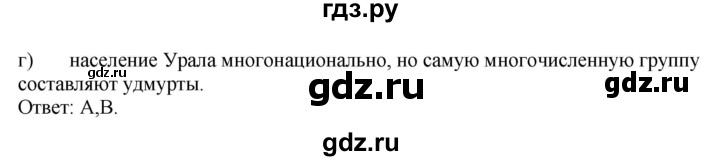 гдз.ру

г) население Урала многонационально, но самую многочисленную группу составляют удмурты.

gdz.ru

gdz.ru gdz.ru

Ответ: А,В.

gdz.ru